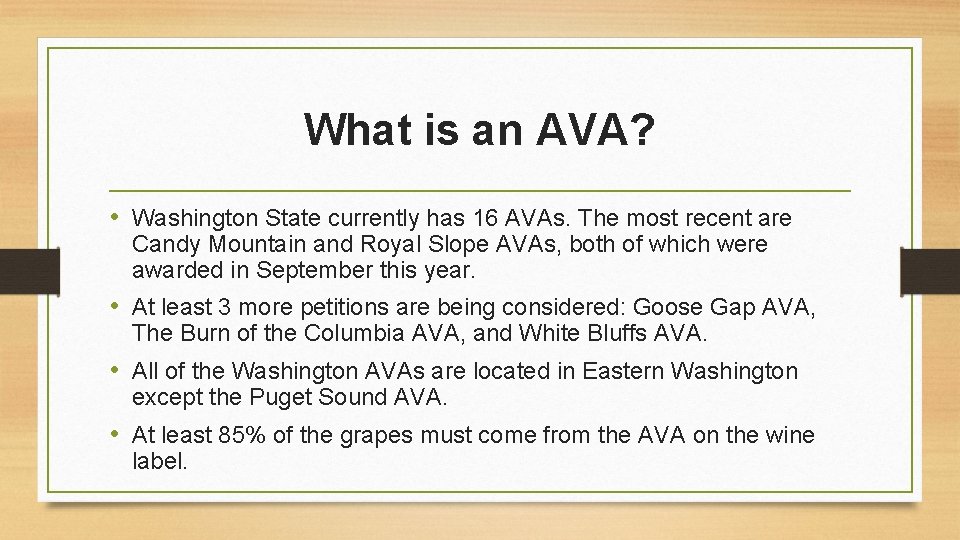 What is an AVA?

• Washington State currently has 16 AVAs. The most recent are Candy Mountain and Royal Slope AVAs, both of which were awarded in September this year.

• At least 3 more petitions are being considered: Goose Gap AVA, The Burn of the Columbia AVA, and White Bluffs AVA.

• All of the Washington AVAs are located in Eastern Washington except the Puget Sound AVA.

• At least 85% of the grapes must come from the AVA on the wine label.